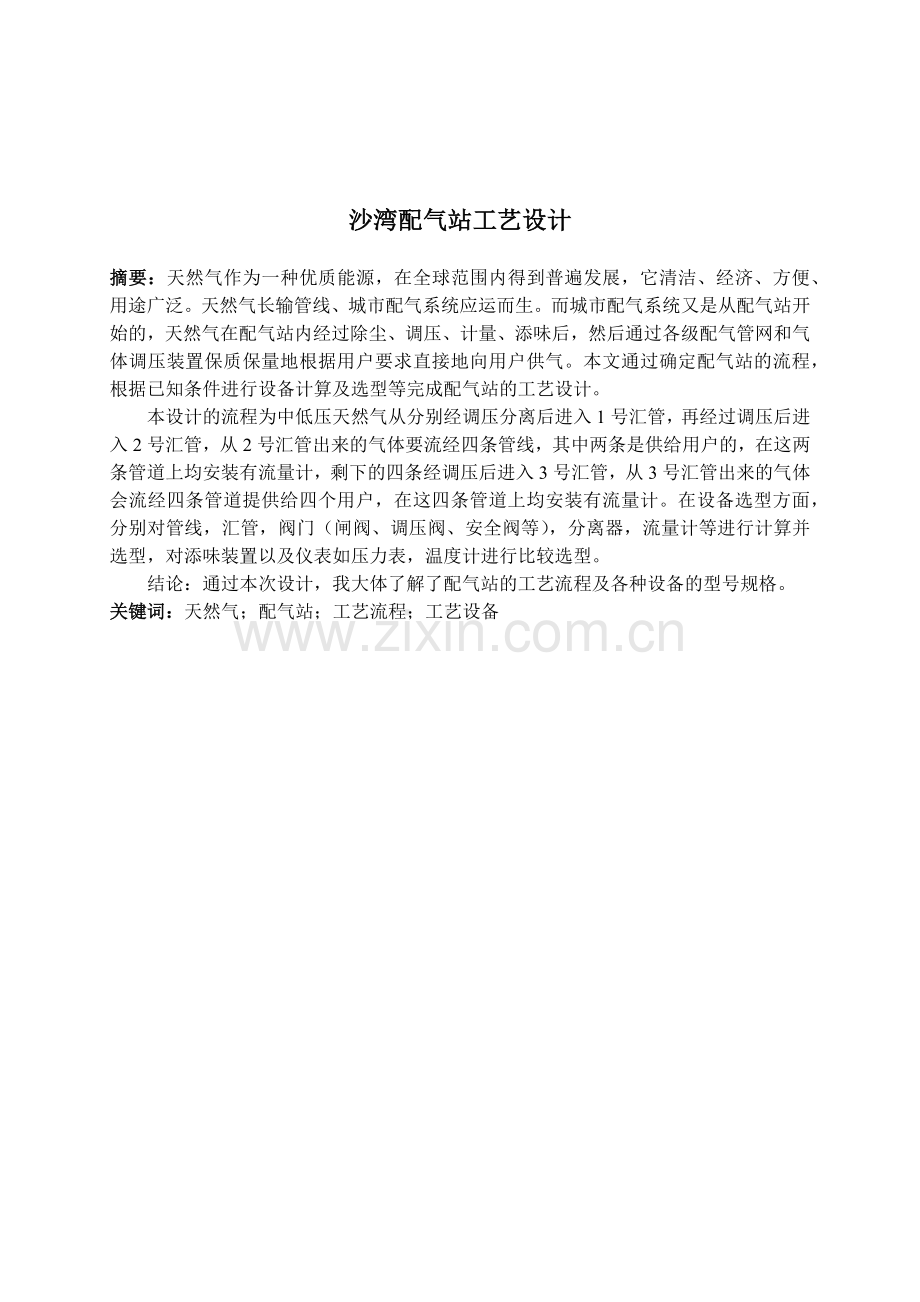 沙湾配气站工艺设计

摘要：天然气作为一种优质能源，在全球范围内得到普遍发展，它清洁、经济、方便、用途广泛。天然气长输管线、城市配气系统应运而生。而城市配气系统又是从配气站开始的，天然气在配气站内经过除尘、调压、计量、添味后，然后通过各级配气管网和气体调压装置保质保量地根据用户要求直接地向用户供气。本文通过确定配气站的流程，根据已知条件进行设备计算及选型等完成配气站的工艺设计。

本设计的流程为中低压天然气从分别经调压分离后进入 1 号汇管，再经过调压后进入 2 号汇管，从 2 号汇管出来的气体要流经四条管线，其中两条是供给用户的，在这两条管道上均安装有流量计，剩下的四条经调压后进入 3 号汇管，从 3 号汇管出来的气体会流经四条管道提供给四个用户，在这四条管道上均安装有流量计。在设备选型方面，分别对管线，汇管，阀门（闸阀、调压阀、安全阀等），分离器，流量计等进行计算并选型，对添味装置以及仪表如压力表，温度计进行比较选型。

结论：通过本次设计，我大体了解了配气站的工艺流程及各种设备的型号规格。

关键词：天然气；配气站；工艺流程；工艺设备

www.zixin.com.cn